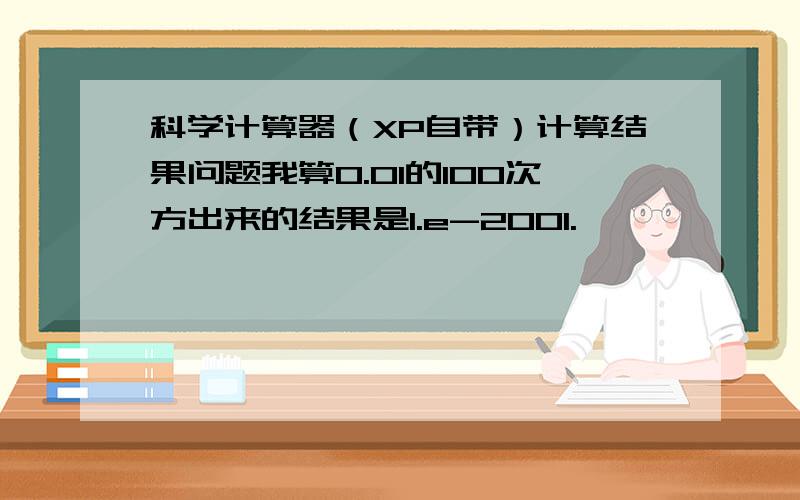 科学计算器（XP自带）计算结果问题我算0.01的100次方出来的结果是1.e-2001.